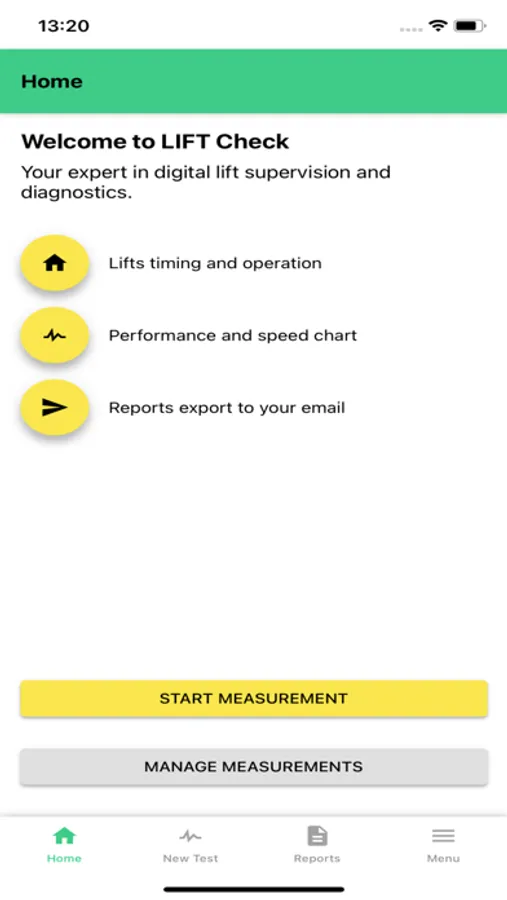 13:20

Home

Welcome to LIFT Check

Your expert in digital lift supervision and diagnostics.

Lifts timing and operation

Performance and speed chart

Reports export to your email

START MEASUREMENT

MANAGE MEASUREMENTS

Home New Test Reports Menu